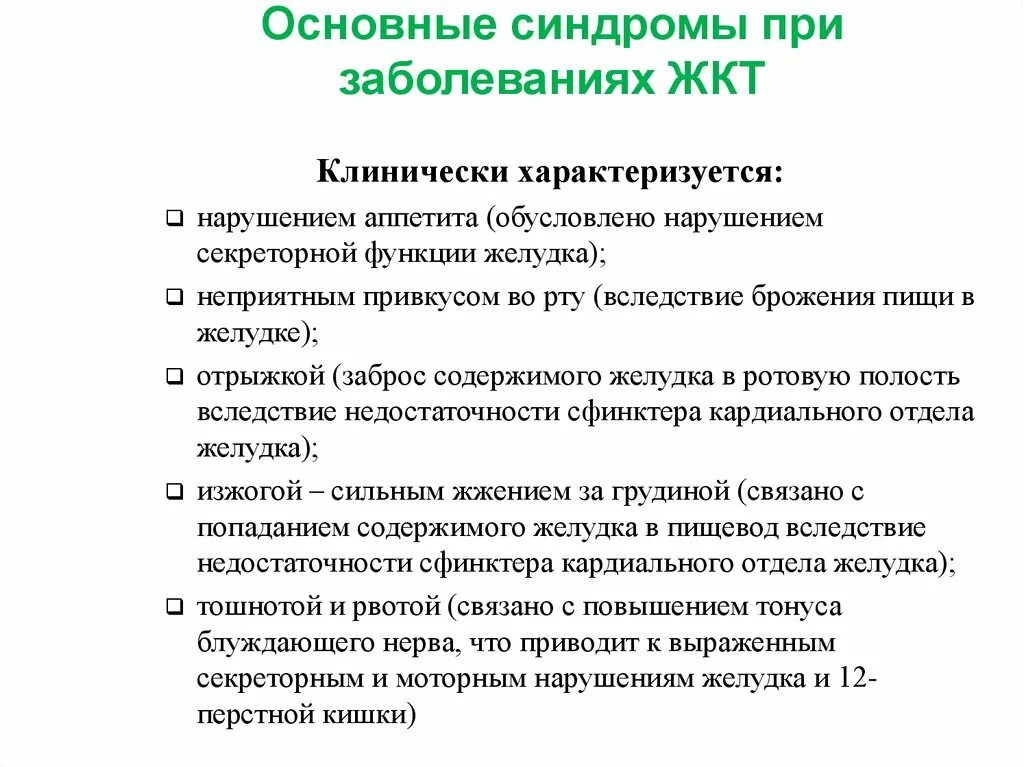 Основные синдромы при заболеваниях ЖКТ

Клинически характеризуется:

❑ нарушением аппетита (обусловлено нарушением секреторной функции желудка);

❑ неприятным привкусом во рту (вследствие брожения пищи в желудке);

❑ отрыжкой (заброс содержимого желудка в ротовую полость вследствие недостаточности сфинктера кардиального отдела желудка);

❑ изжогой – сильным жжением за грудиной (связано с попаданием содержимого желудка в пищевод вследствие недостаточности сфинктера кардиального отдела желудка);

❑ тошнотой и рвотой (связано с повышением тонуса блуждающего нерва, что приводит к выраженным секреторным и моторным нарушениям желудка и 12-перстной кишки)